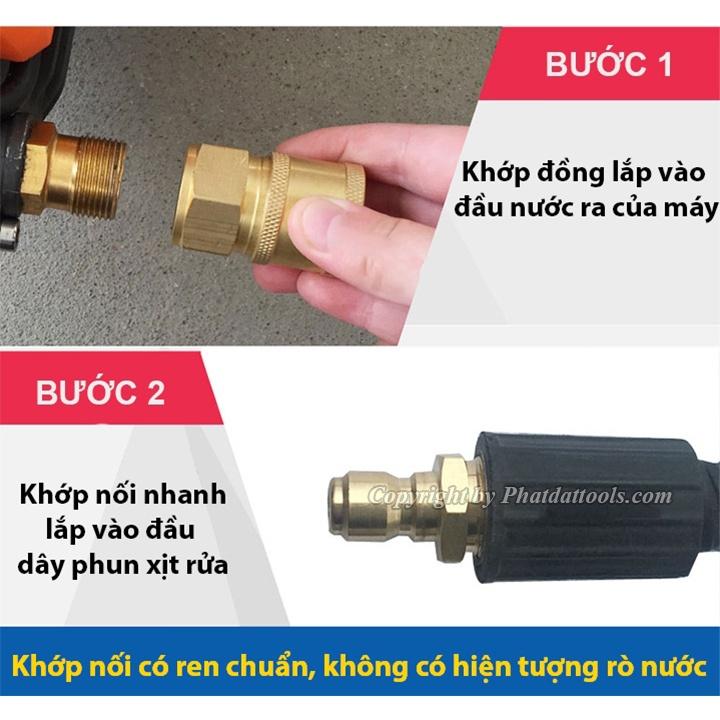 BƯỚC 1

Khớp đồng lắp vào đầu nước ra của máy

BƯỚC 2

Khớp nối nhanh lắp vào đầu dây phun xịt rửa

Copyright by Phatdattools.com

Khớp nối có ren chuẩn, không có hiện tượng rò nước